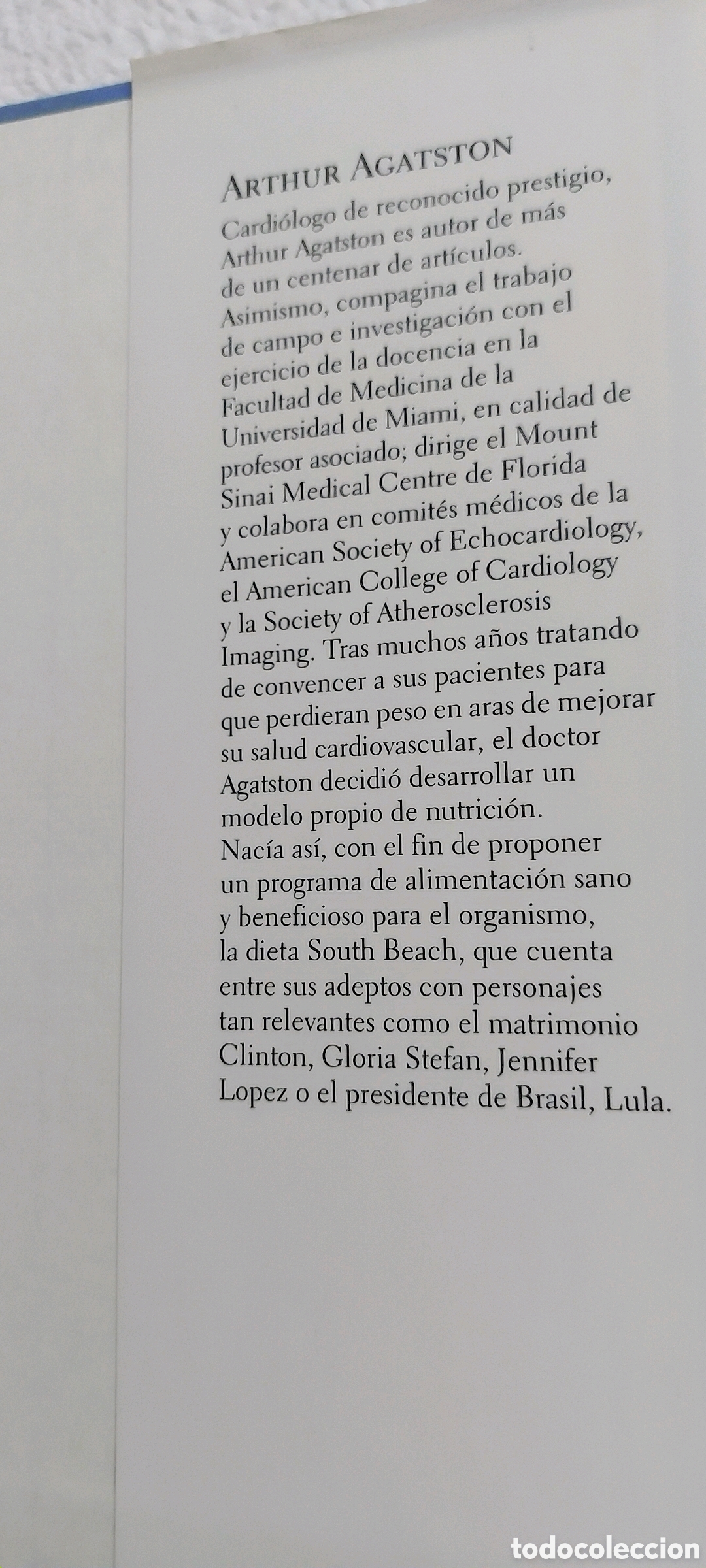 ARTHUR AGATSTON

Cardiólogo de reconocido prestigio, Arthur Agatston es autor de más de un centenar de artículos. Asimismo, compagina el trabajo de campo e investigación con el ejercicio de la docencia en la Facultad de Medicina de la Universidad de Miami, en calidad de profesor asociado; dirige el Mount Sinai Medical Centre de Florida y colabora en comités médicos de la American Society of Echocardiology, el American College of Cardiology y la Society of Atherosclerosis Imaging. Tras muchos años tratando de convencer a sus pacientes para que perdieran peso en aras de mejorar su salud cardiovascular, el doctor Agatston decidió desarrollar un modelo propio de nutrición. Nacía así, con el fin de proponer un programa de alimentación sano y beneficioso para el organismo, la dieta South Beach, que cuenta entre sus adeptos con personajes tan relevantes como el matrimonio Clinton, Gloria Stefan, Jennifer Lopez o el presidente de Brasil, Lula.

todocoleccion